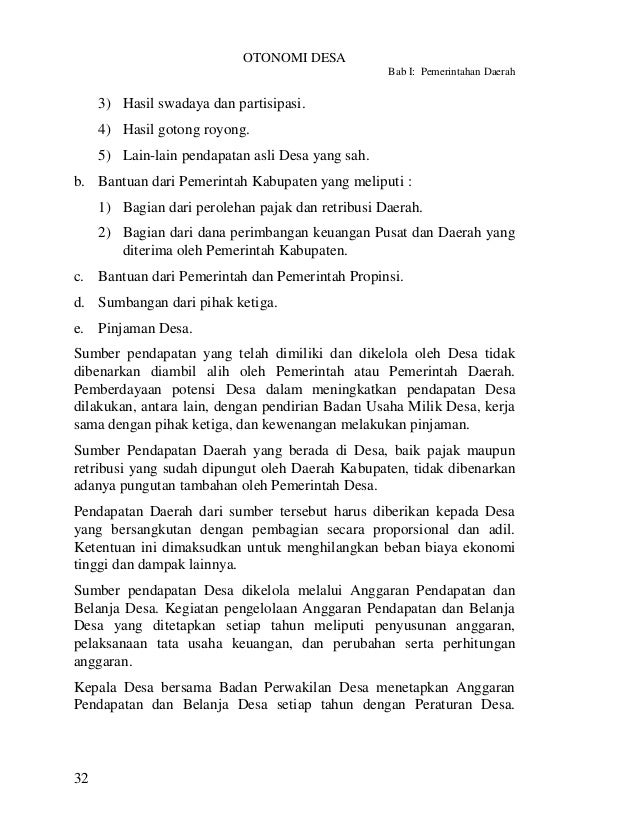 OTONOMI DESA

Bab I: Pemerintahan Daerah

3) Hasil swadaya dan partisipasi.

4) Hasil gotong royong.

5) Lain-lain pendapatan asli Desa yang sah.

b. Bantuan dari Pemerintah Kabupaten yang meliputi :

1) Bagian dari perolehan pajak dan retribusi Daerah.

2) Bagian dari dana perimbangan keuangan Pusat dan Daerah yang diterima oleh Pemerintah Kabupaten.

c. Bantuan dari Pemerintah dan Pemerintah Propinsi.

d. Sumbangan dari pihak ketiga.

e. Pinjaman Desa.

Sumber pendapatan yang telah dimiliki dan dikelola oleh Desa tidak dibenarkan diambil alih oleh Pemerintah atau Pemerintah Daerah. Pemberdayaan potensi Desa dalam meningkatkan pendapatan Desa dilakukan, antara lain, dengan pendirian Badan Usaha Milik Desa, kerja sama dengan pihak ketiga, dan kewenangan melakukan pinjaman.

Sumber Pendapatan Daerah yang berada di Desa, baik pajak maupun retribusi yang sudah dipungut oleh Daerah Kabupaten, tidak dibenarkan adanya pungutan tambahan oleh Pemerintah Desa.

Pendapatan Daerah dari sumber tersebut harus diberikan kepada Desa yang bersangkutan dengan pembagian secara proporsional dan adil. Ketentuan ini dimaksudkan untuk menghilangkan beban biaya ekonomi tinggi dan dampak lainnya.

Sumber pendapatan Desa dikelola melalui Anggaran Pendapatan dan Belanja Desa. Kegiatan pengelolaan Anggaran Pendapatan dan Belanja Desa yang ditetapkan setiap tahun meliputi penyusunan anggaran, pelaksanaan tata usaha keuangan, dan perubahan serta perhitungan anggaran.

Kepala Desa bersama Badan Perwakilan Desa menetapkan Anggaran Pendapatan dan Belanja Desa setiap tahun dengan Peraturan Desa.

32